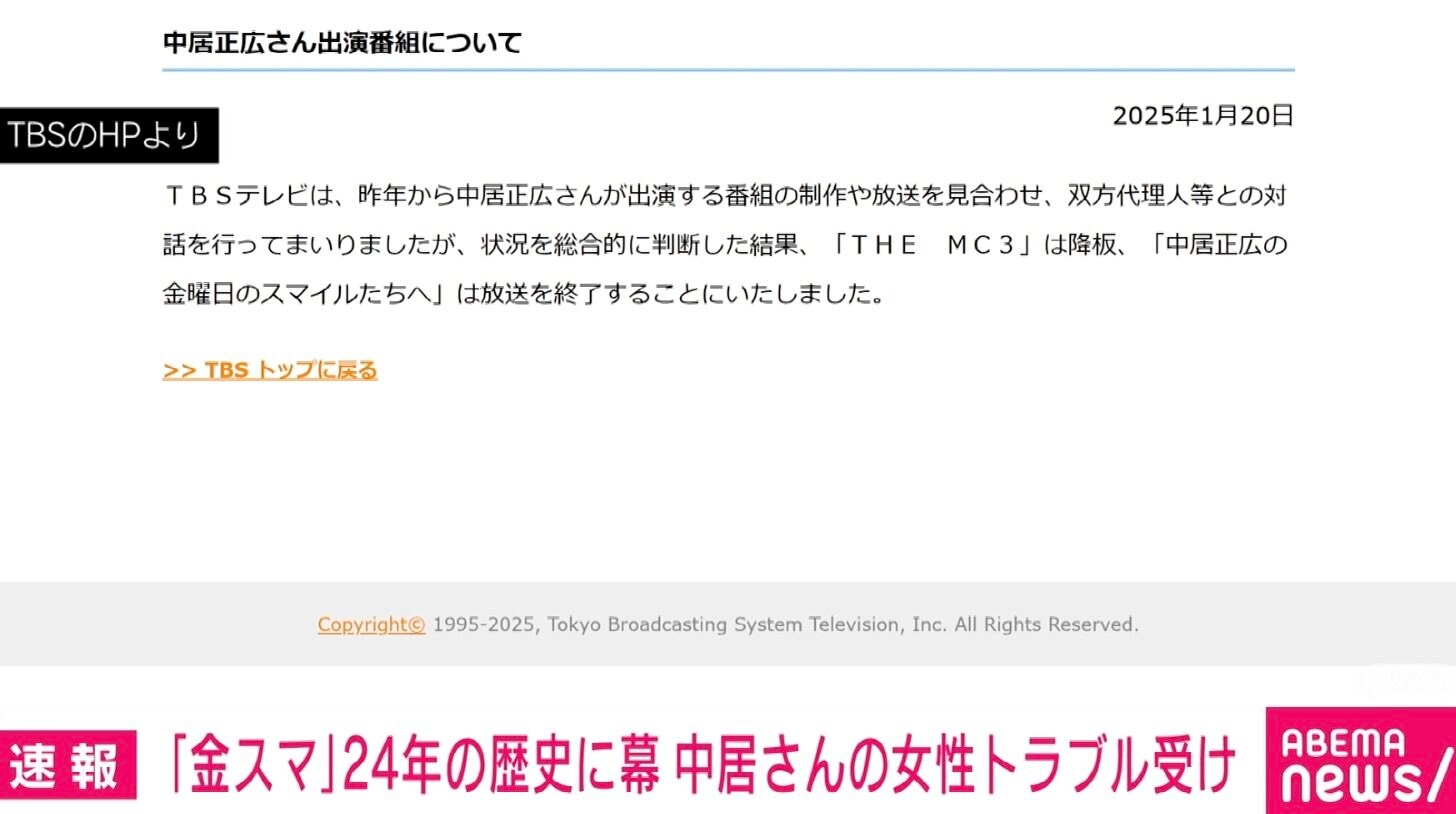 中居正広さん出演番組について

TBSのHPより

2025年1月20日

ＴＢＳテレビは、昨年から中居正広さんが出演する番組の制作や放送を見合わせ、双方代理人等との対話を行ってまいりましたが、状況を総合的に判断した結果、「ＴＨＥ　ＭＣ３」は降板、「中居正広の金曜日のスマイルたちへ」は放送を終了することにいたしました。

>> TBS トップに戻る

Copyright© 1995-2025, Tokyo Broadcasting System Television, Inc. All Rights Reserved.

速報 「金スマ」24年の歴史に幕 中居さんの女性トラブル受け

ABEMA news/